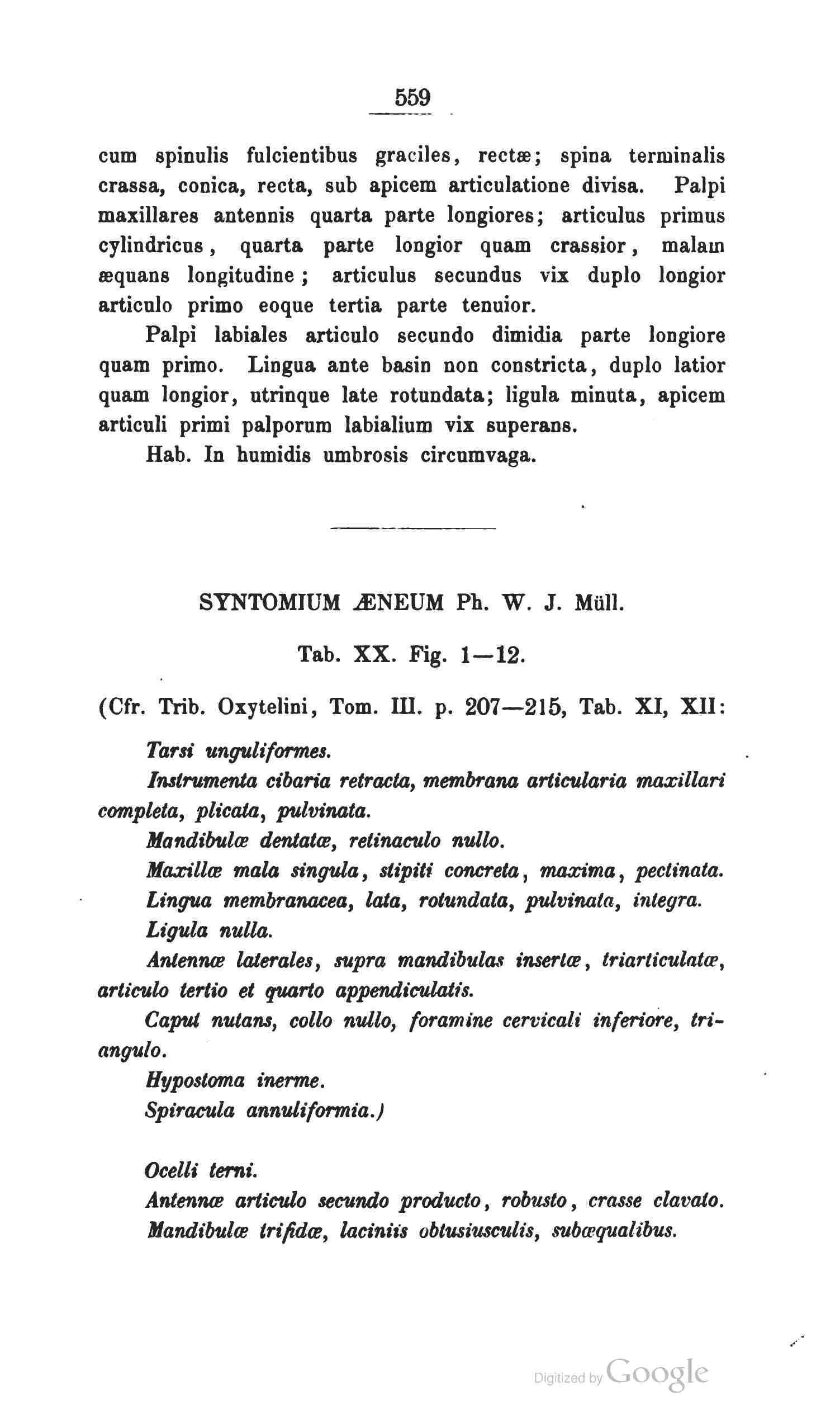 559

cum spinulis fulcientibus graciles, rectæ; spina terminalis crassa, conica, recta, sub apicem articulatione divisa. Palpi maxillares antennis quarta parte longiores; articulus primus cylindricus, quarta parte longior quam crassior, malam æquans longitudine; articulus secundus vix duplo longior articulo primo eoque tertia parte tenuior.

Palpi labiales articulo secundo dimidia parte longiore quam primo. Lingua ante basin non constricta, duplo latior quam longior, utrinque late rotundata; ligula minuta, apicem articuli primi palporum labialium vix superans.

Hab. In humidis umbrosis circumvaga.

SYNTOMIUM ÆNEUM Ph. W. J. Müll.

Tab. XX. Fig. 1—12.

(Cfr. Trib. Oxytelini, Tom. III. p. 207—215, Tab. XI, XII:

Tarsi unguliformes.

Instrumenta cibaria retracta, membrana articularia maxillari completa, plicata, pulvinata.

Mandibulæ dentatæ, retinaculo nullo.

Maxillæ mala singula, stipiti concreta, maxima, pectinata.

Lingua membranacea, lata, rotundata, pulvinata, integra.

Ligula nulla.

Antennæ laterales, supra mandibulas insertæ, triarticulatæ, articulo tertio et quarto appendiculatis.

Caput nutans, collo nullo, foramine cervicali inferiore, triangulo.

Hypostoma inerme.

Spiracula annuliformia.)

Ocelli terni.

Antennæ articulo secundo producto, robusto, crasse clavato.

Mandibulæ trifidæ, laciniis obtusiusculis, subæqualibus.

Digitized by Google